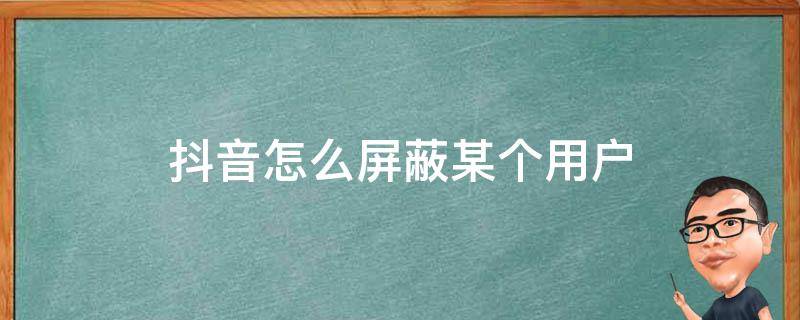 抖音怎么屏蔽某个用户